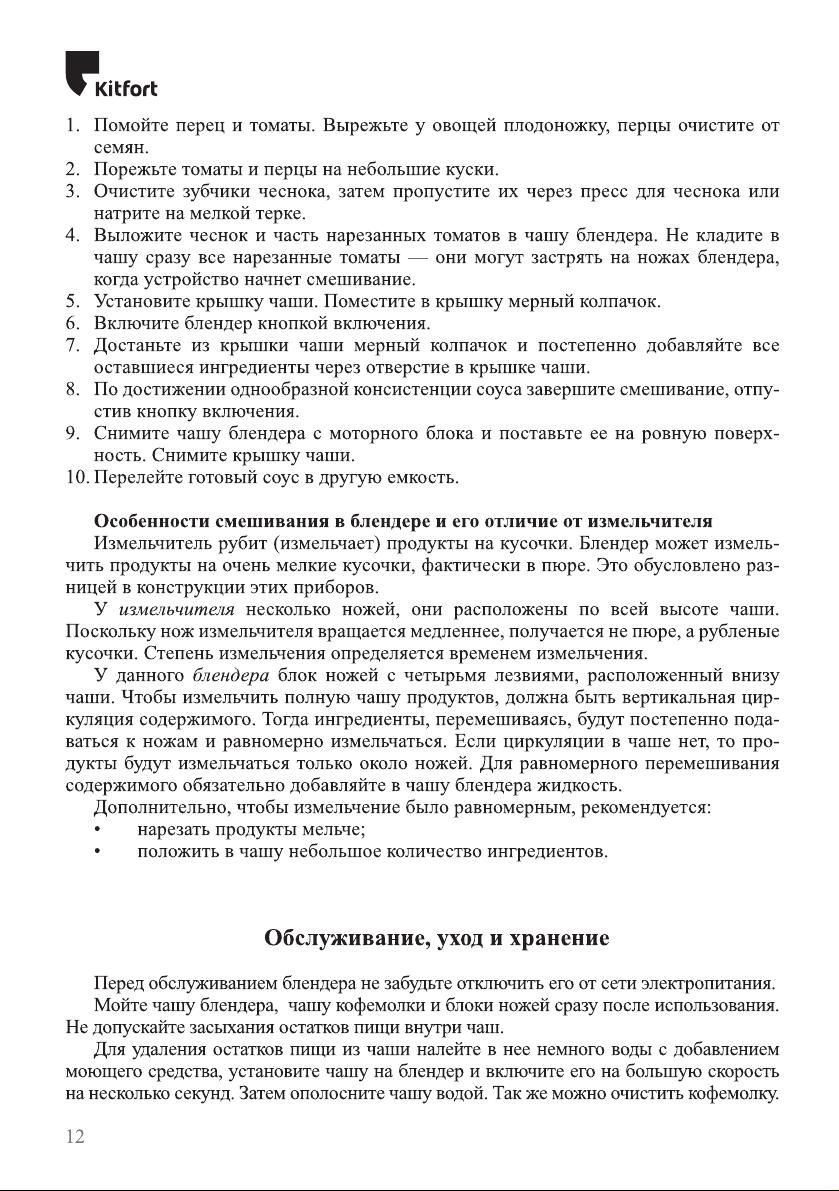 Kitfort

1. Помойте перец и томаты. Вырежьте у овощей плодоножку, перцы очистите от семян.
2. Порежьте томаты и перцы на небольшие куски.
3. Очистите зубчики чеснока, затем пропустите их через пресс для чеснока или натрите на мелкой терке.
4. Выложите чеснок и часть нарезанных томатов в чашу блендера. Не кладите в чашу сразу все нарезанные томаты — они могут застрять на ножах блендера, когда устройство начнет смешивание.
5. Установите крышку чаши. Поместите в крышку мерный колпачок.
6. Включите блендер кнопкой включения.
7. Достаньте из крышки чаши мерный колпачок и постепенно добавляйте все оставшиеся ингредиенты через отверстие в крышке чаши.
8. По достижении однообразной консистенции соуса завершите смешивание, отпустив кнопку включения.
9. Снимите чашу блендера с моторного блока и поставьте ее на ровную поверхность. Снимите крышку чаши.
10. Перелейте готовый соус в другую емкость.

Особенности смешивания в блендере и его отличие от измельчителя
Измельчитель рубит (измельчает) продукты на кусочки. Блендер может измельчить продукты на очень мелкие кусочки, фактически в пюре. Это обусловлено разницей в конструкции этих приборов.
У измельчителя несколько ножей, они расположены по всей высоте чаши. Поскольку нож измельчителя вращается медленнее, получается не пюре, а рубленые кусочки. Степень измельчения определяется временем измельчения.
У данного блендера блок ножей с четырьмя лезвиями, расположенный внизу чаши. Чтобы измельчить полную чашу продуктов, должна быть вертикальная циркуляция содержимого. Тогда ингредиенты, перемешиваясь, будут постепенно подаваться к ножам и равномерно измельчаться. Если циркуляции в чаше нет, то продукты будут измельчаться только около ножей. Для равномерного перемешивания содержимого обязательно добавляйте в чашу блендера жидкость.
Дополнительно, чтобы измельчение было равномерным, рекомендуется:
• нарезать продукты мельче;
• положить в чашу небольшое количество ингредиентов.

Обслуживание, уход и хранение

Перед обслуживанием блендера не забудьте отключить его от сети электропитания.
Мойте чашу блендера, чашу кофемолки и блоки ножей сразу после использования. Не допускайте засыхания остатков пищи внутри чаш.
Для удаления остатков пищи из чаши налейте в нее немного воды с добавлением моющего средства, установите чашу на блендер и включите его на большую скорость на несколько секунд. Затем ополосните чашу водой. Так же можно очистить кофемолку.

12